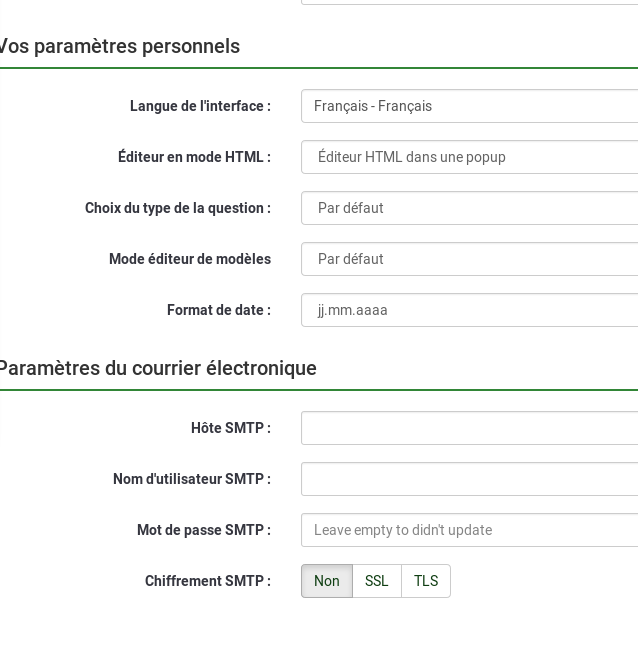 Vos paramètres personnels

Langue de l'interface :
Français - Français

Éditeur en mode HTML :
Éditeur HTML dans une popup

Choix du type de la question :
Par défaut

Mode éditeur de modèles
Par défaut

Format de date :
jj.mm.aaaa

Paramètres du courrier électronique

Hôte SMTP :

Nom d'utilisateur SMTP :

Mot de passe SMTP :
Leave empty to didn't update

Chiffrement SMTP :
Non SSL TLS